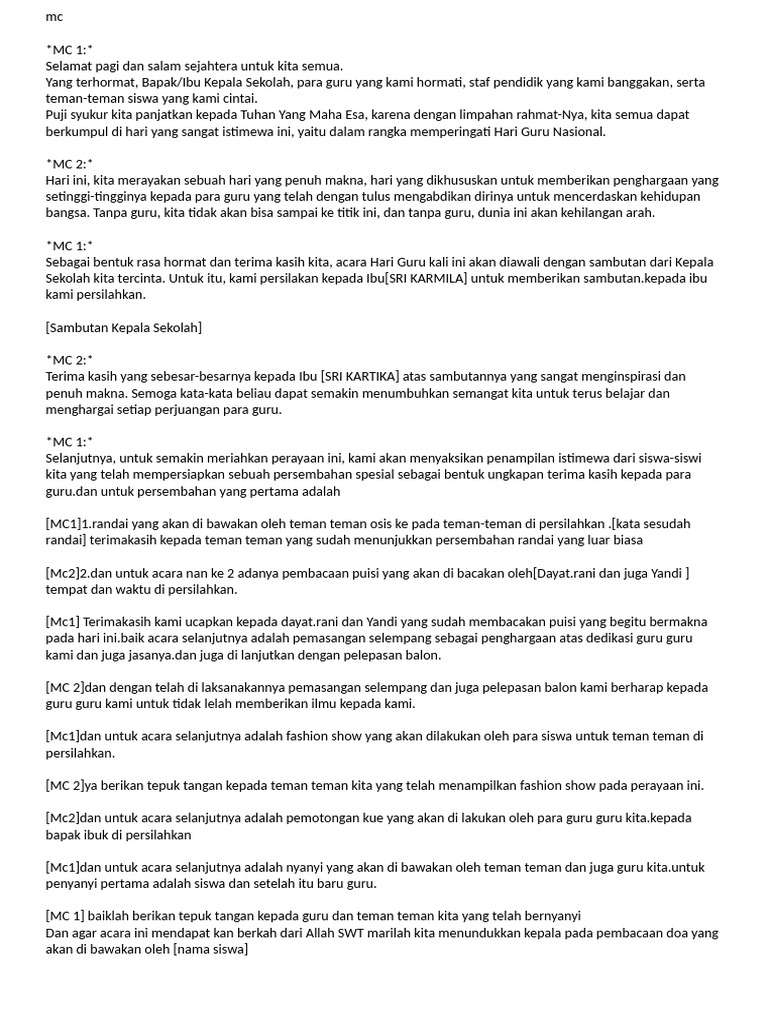 mc

*MC 1:*
Selamat pagi dan salam sejahtera untuk kita semua.
Yang terhormat, Bapak/Ibu Kepala Sekolah, para guru yang kami hormati, staf pendidik yang kami banggakan, serta teman-teman siswa yang kami cintai.
Puji syukur kita panjatkan kepada Tuhan Yang Maha Esa, karena dengan limpahan rahmat-Nya, kita semua dapat berkumpul di hari yang sangat istimewa ini, yaitu dalam rangka memperingati Hari Guru Nasional.

*MC 2:*
Hari ini, kita merayakan sebuah hari yang penuh makna, hari yang dikhususkan untuk memberikan penghargaan yang setinggi-tingginya kepada para guru yang telah dengan tulus mengabdikan dirinya untuk mencerdaskan kehidupan bangsa. Tanpa guru, kita tidak akan bisa sampai ke titik ini, dan tanpa guru, dunia ini akan kehilangan arah.

*MC 1:*
Sebagai bentuk rasa hormat dan terima kasih kita, acara Hari Guru kali ini akan diawali dengan sambutan dari Kepala Sekolah kita tercinta. Untuk itu, kami persilakan kepada Ibu[SRI KARMILA] untuk memberikan sambutan.kepada ibu kami persilahkan.

[Sambutan Kepala Sekolah]

*MC 2:*
Terima kasih yang sebesar-besarnya kepada Ibu [SRI KARTIKA] atas sambutannya yang sangat menginspirasi dan penuh makna. Semoga kata-kata beliau dapat semakin menumbuhkan semangat kita untuk terus belajar dan menghargai setiap perjuangan para guru.

*MC 1:*
Selanjutnya, untuk semakin meriahkan perayaan ini, kami akan menyaksikan penampilan istimewa dari siswa-siswi kita yang telah mempersiapkan sebuah persembahan spesial sebagai bentuk ungkapan terima kasih kepada para guru.dan untuk persembahan yang pertama adalah

[MC1]1.randai yang akan di bawakan oleh teman teman osis ke pada teman-teman di persilahkan .[kata sesudah randai] terimakasih kepada teman teman yang sudah menunjukkan persembahan randai yang luar biasa

[Mc2]2.dan untuk acara nan ke 2 adanya pembacaan puisi yang akan di bacakan oleh[Dayat.rani dan juga Yandi ] tempat dan waktu di persilahkan.

[Mc1] Terimakasih kami ucapkan kepada dayat.rani dan Yandi yang sudah membacakan puisi yang begitu bermakna pada hari ini.baik acara selanjutnya adalah pemasangan selempang sebagai penghargaan atas dedikasi guru guru kami dan juga jasanya.dan juga di lanjutkan dengan pelepasan balon.

[MC 2]dan dengan telah di laksanakannya pemasangan selempang dan juga pelepasan balon kami berharap kepada guru guru kami untuk tidak lelah memberikan ilmu kepada kami.

[Mc1]dan untuk acara selanjutnya adalah fashion show yang akan dilakukan oleh para siswa untuk teman teman di persilahkan.

[MC 2]ya berikan tepuk tangan kepada teman teman kita yang telah menampilkan fashion show pada perayaan ini.

[Mc2]dan untuk acara selanjutnya adalah pemotongan kue yang akan di lakukan oleh para guru guru kita.kepada bapak ibuk di persilahkan

[Mc1]dan untuk acara selanjutnya adalah nyanyi yang akan di bawakan oleh teman teman dan juga guru kita.untuk penyanyi pertama adalah siswa dan setelah itu baru guru.

[MC 1] baiklah berikan tepuk tangan kepada guru dan teman teman kita yang telah bernyanyi
Dan agar acara ini mendapat kan berkah dari Allah SWT marilah kita menundukkan kepala pada pembacaan doa yang akan di bawakan oleh [nama siswa]